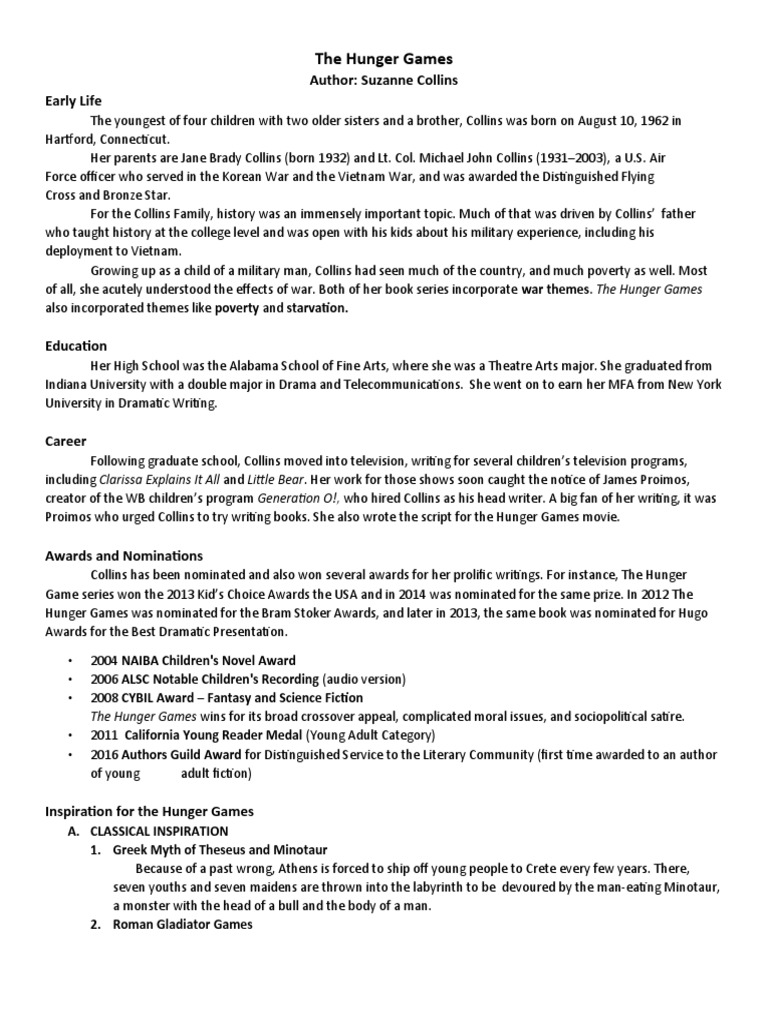 The Hunger Games
Author: Suzanne Collins

Early Life

The youngest of four children with two older sisters and a brother, Collins was born on August 10, 1962 in Hartford, Connecticut.

Her parents are Jane Brady Collins (born 1932) and Lt. Col. Michael John Collins (1931–2003), a U.S. Air Force officer who served in the Korean War and the Vietnam War, and was awarded the Distinguished Flying Cross and Bronze Star.

For the Collins Family, history was an immensely important topic. Much of that was driven by Collins' father who taught history at the college level and was open with his kids about his military experience, including his deployment to Vietnam.

Growing up as a child of a military man, Collins had seen much of the country, and much poverty as well. Most of all, she acutely understood the effects of war. Both of her book series incorporate war themes. The Hunger Games also incorporated themes like poverty and starvation.

Education

Her High School was the Alabama School of Fine Arts, where she was a Theatre Arts major. She graduated from Indiana University with a double major in Drama and Telecommunications. She went on to earn her MFA from New York University in Dramatic Writing.

Career

Following graduate school, Collins moved into television, writing for several children's television programs, including Clarissa Explains It All and Little Bear. Her work for those shows soon caught the notice of James Proimos, creator of the WB children's program Generation O!, who hired Collins as his head writer. A big fan of her writing, it was Proimos who urged Collins to try writing books. She also wrote the script for the Hunger Games movie.

Awards and Nominations

Collins has been nominated and also won several awards for her prolific writings. For instance, The Hunger Game series won the 2013 Kid's Choice Awards the USA and in 2014 was nominated for the same prize. In 2012 The Hunger Games was nominated for the Bram Stoker Awards, and later in 2013, the same book was nominated for Hugo Awards for the Best Dramatic Presentation.

• 2004 NAIBA Children's Novel Award
• 2006 ALSC Notable Children's Recording (audio version)
• 2008 CYBIL Award – Fantasy and Science Fiction
The Hunger Games wins for its broad crossover appeal, complicated moral issues, and sociopolitical satire.
• 2011 California Young Reader Medal (Young Adult Category)
• 2016 Authors Guild Award for Distinguished Service to the Literary Community (first time awarded to an author of young adult fiction)

Inspiration for the Hunger Games
A. CLASSICAL INSPIRATION
1. Greek Myth of Theseus and Minotaur
Because of a past wrong, Athens is forced to ship off young people to Crete every few years. There, seven youths and seven maidens are thrown into the labyrinth to be devoured by the man-eating Minotaur, a monster with the head of a bull and the body of a man.
2. Roman Gladiator Games